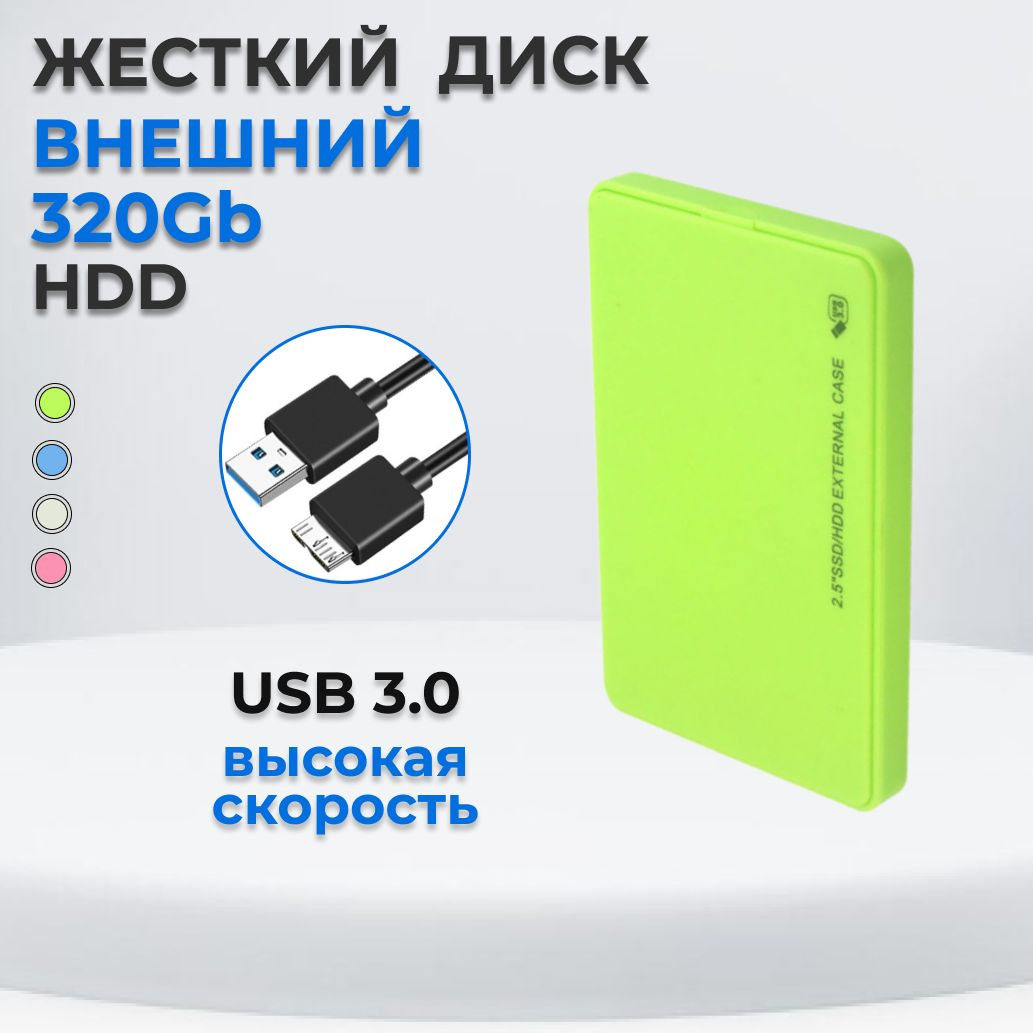 ЖЕСТКИЙ ДИСК
ВНЕШНИЙ
320Gb
HDD

2.5"SSD/HDD EXTERNAL CASE

USB 3.0
высокая скорость